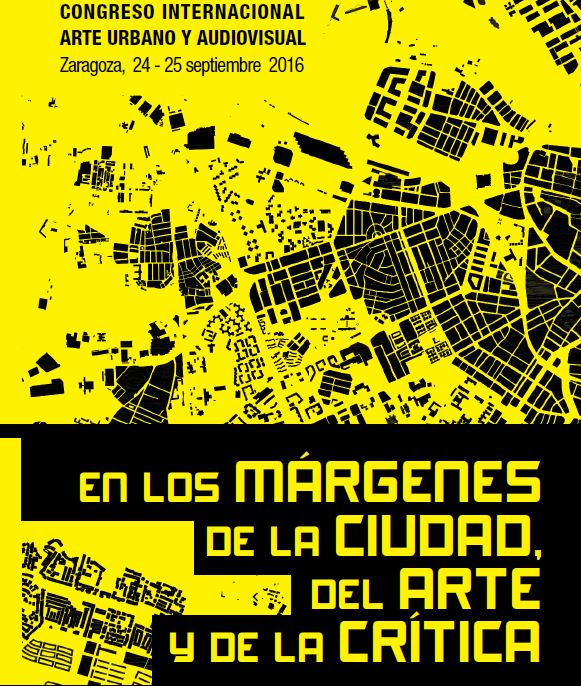 CONGRESO INTERNACIONAL
ARTE URBANO Y AUDIOVISUAL
Zaragoza, 24 - 25 septiembre 2016

EN LOS MÁRGENES
DE LA CIUDAD,
DEL ARTE
Y DE LA CRÍTICA